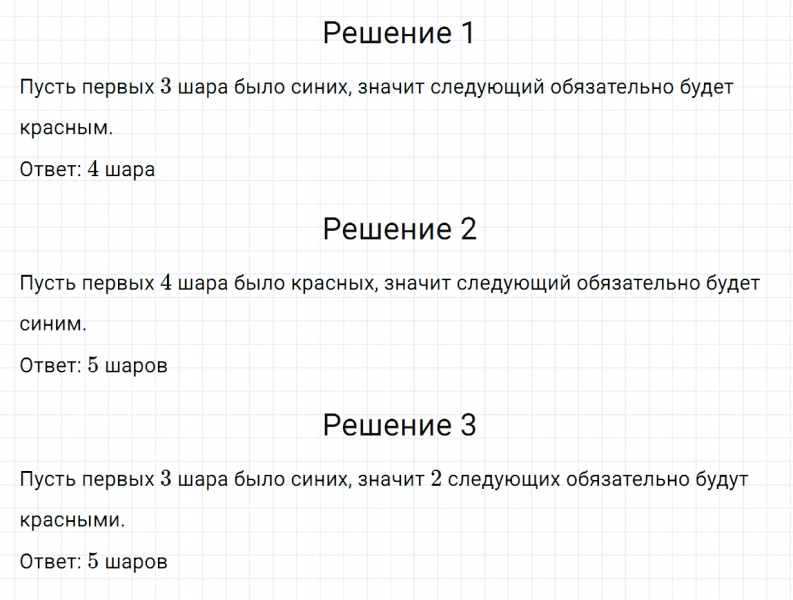 Решение 1

Пусть первых $3$ шара было синих, значит следующий обязательно будет красным.

Ответ: $4$ шара

Решение 2

Пусть первых $4$ шара было красных, значит следующий обязательно будет синим.

Ответ: $5$ шаров

Решение 3

Пусть первых $3$ шара было синих, значит $2$ следующих обязательно будут красными.

Ответ: $5$ шаров